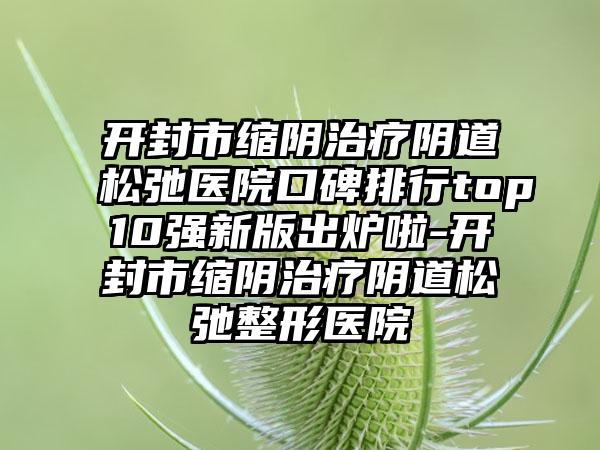 开封市缩阴治疗阴道松弛医院口碑排行top10强新版出炉啦-开封市缩阴治疗阴道松弛整形医院